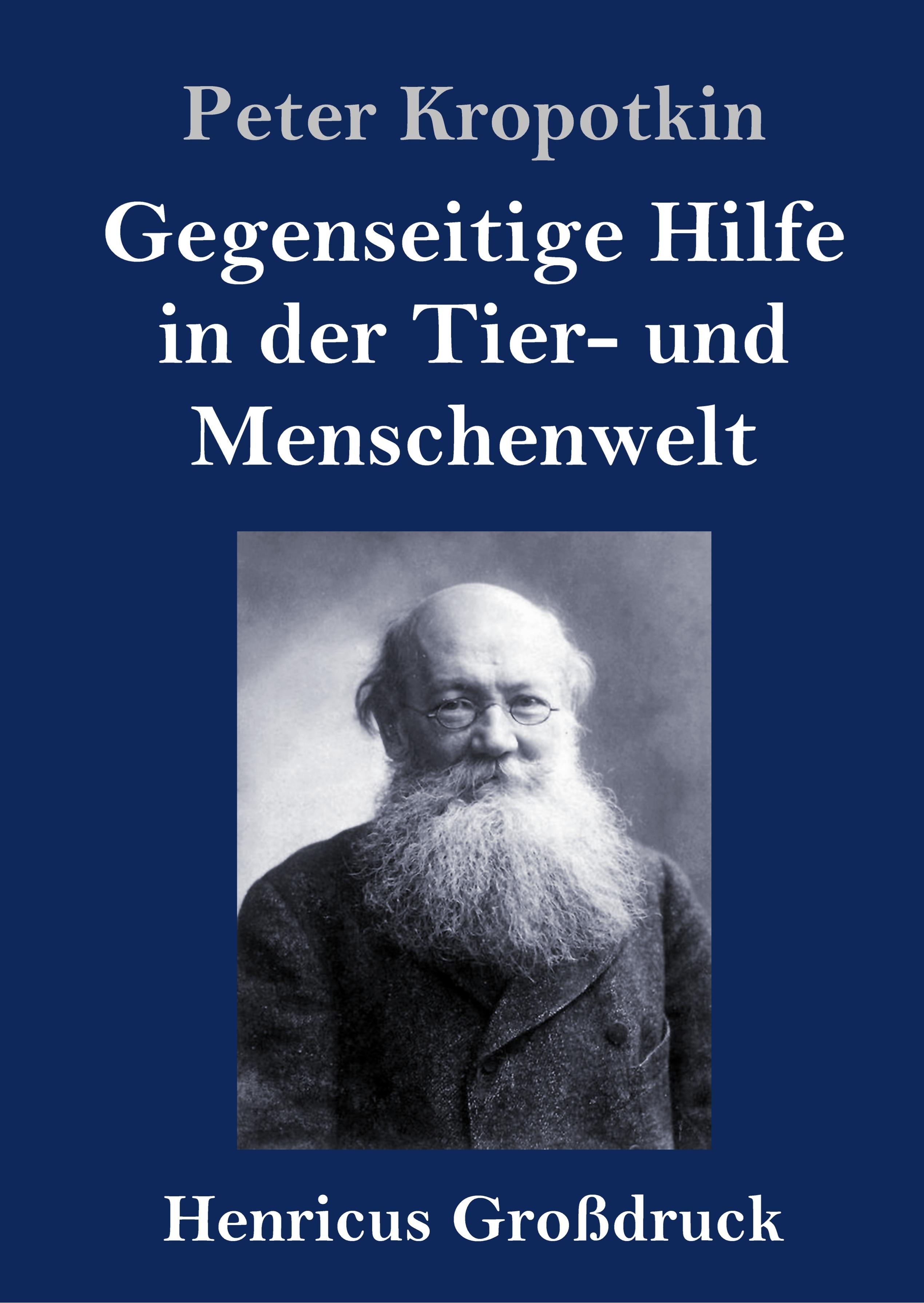 Peter Kropotkin

Gegenseitige Hilfe in der Tier- und Menschenwelt

Henricus Großdruck